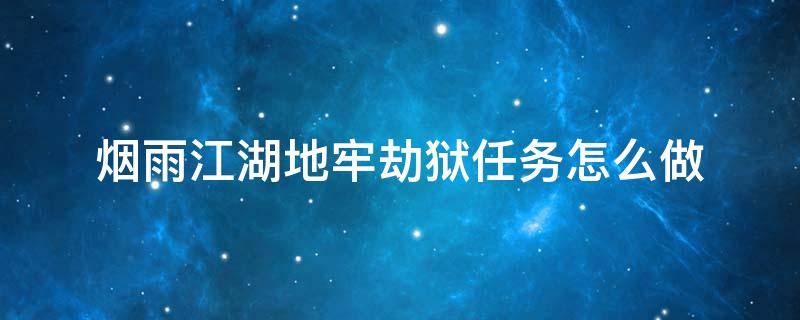 烟雨江湖地牢劫狱任务怎么做